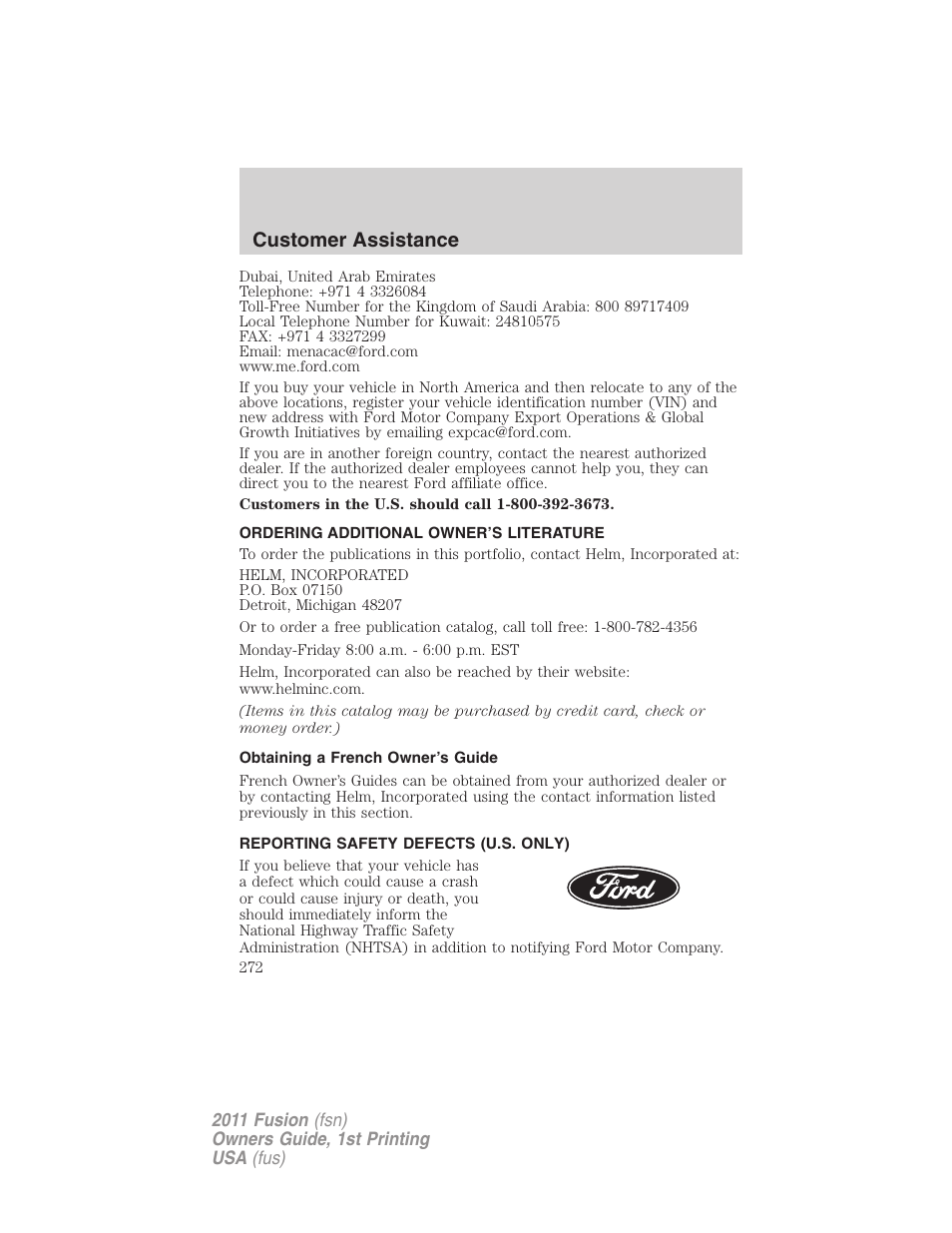 Customer Assistance

Dubai, United Arab Emirates
Telephone: +971 4 3326084
Toll-Free Number for the Kingdom of Saudi Arabia: 800 89717409
Local Telephone Number for Kuwait: 24810575
FAX: +971 4 3327299
Email: menacac@ford.com
www.me.ford.com

If you buy your vehicle in North America and then relocate to any of the above locations, register your vehicle identification number (VIN) and new address with Ford Motor Company Export Operations & Global Growth Initiatives by emailing expcac@ford.com.

If you are in another foreign country, contact the nearest authorized dealer. If the authorized dealer employees cannot help you, they can direct you to the nearest Ford affiliate office.

Customers in the U.S. should call 1-800-392-3673.

ORDERING ADDITIONAL OWNER'S LITERATURE

To order the publications in this portfolio, contact Helm, Incorporated at:

HELM, INCORPORATED
P.O. Box 07150
Detroit, Michigan 48207

Or to order a free publication catalog, call toll free: 1-800-782-4356

Monday-Friday 8:00 a.m. - 6:00 p.m. EST

Helm, Incorporated can also be reached by their website: www.helminc.com.

(Items in this catalog may be purchased by credit card, check or money order.)

Obtaining a French Owner's Guide

French Owner's Guides can be obtained from your authorized dealer or by contacting Helm, Incorporated using the contact information listed previously in this section.

REPORTING SAFETY DEFECTS (U.S. ONLY)

If you believe that your vehicle has a defect which could cause a crash or could cause injury or death, you should immediately inform the National Highway Traffic Safety Administration (NHTSA) in addition to notifying Ford Motor Company.

Ford

272

2011 Fusion (fsn)
Owners Guide, 1st Printing
USA (fus)